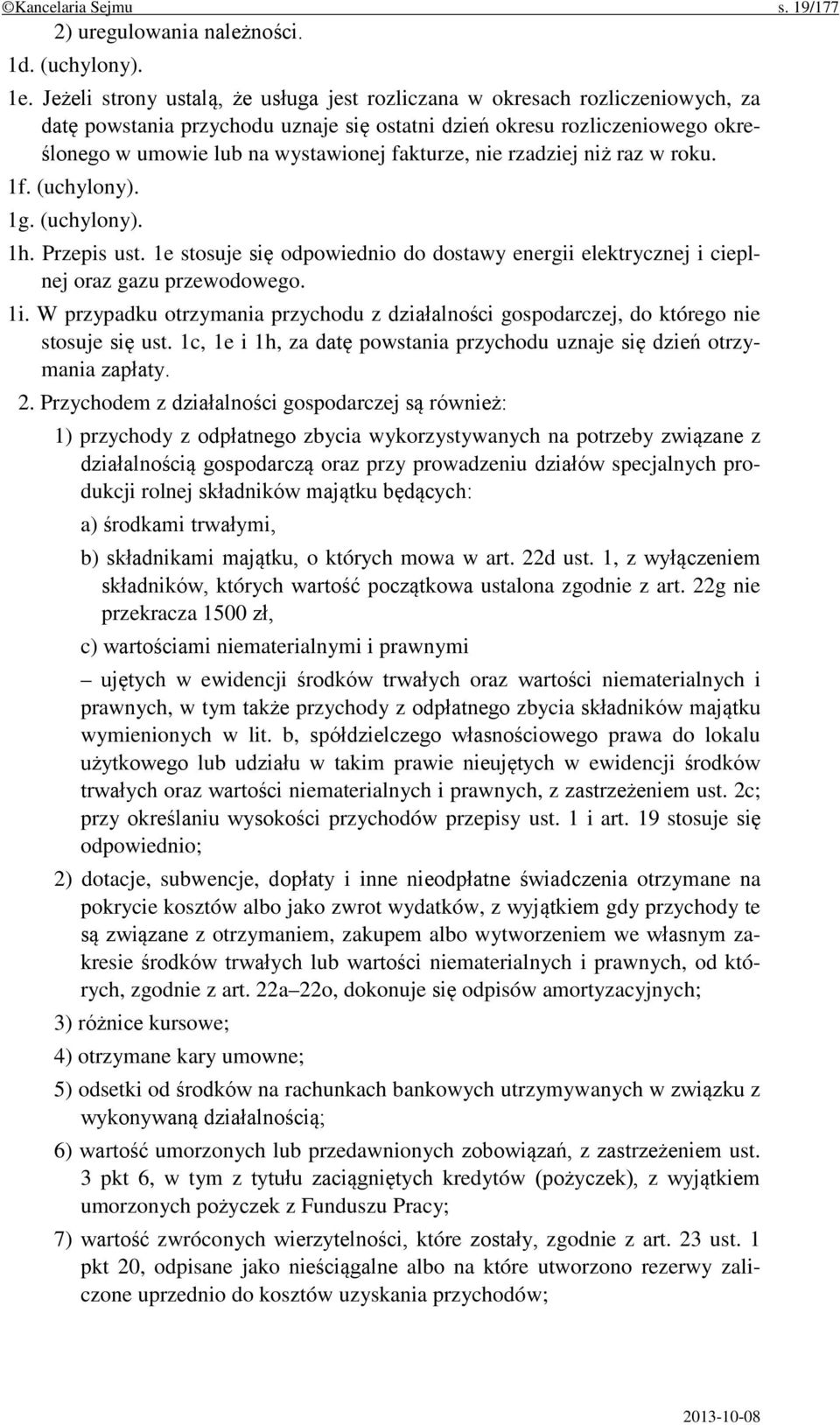 ©Kancelaria Sejmu s. 19/177

2) uregulowania należności.

1d. (uchylony).

1e. Jeżeli strony ustalą, że usługa jest rozliczana w okresach rozliczeniowych, za datę powstania przychodu uznaje się ostatni dzień okresu rozliczeniowego określonego w umowie lub na wystawionej fakturze, nie rzadziej niż raz w roku.

1f. (uchylony).

1g. (uchylony).

1h. Przepis ust. 1e stosuje się odpowiednio do dostawy energii elektrycznej i cieplnej oraz gazu przewodowego.

1i. W przypadku otrzymania przychodu z działalności gospodarczej, do którego nie stosuje się ust. 1c, 1e i 1h, za datę powstania przychodu uznaje się dzień otrzymania zapłaty.

2. Przychodem z działalności gospodarczej są również:

1) przychody z odpłatnego zbycia wykorzystywanych na potrzeby związane z działalnością gospodarczą oraz przy prowadzeniu działów specjalnych produkcji rolnej składników majątku będących:

a) środkami trwałymi,

b) składnikami majątku, o których mowa w art. 22d ust. 1, z wyłączeniem składników, których wartość początkowa ustalona zgodnie z art. 22g nie przekracza 1500 zł,

c) wartościami niematerialnymi i prawnymi

– ujętych w ewidencji środków trwałych oraz wartości niematerialnych i prawnych, w tym także przychody z odpłatnego zbycia składników majątku wymienionych w lit. b, spółdzielczego własnościowego prawa do lokalu użytkowego lub udziału w takim prawie nieujętych w ewidencji środków trwałych oraz wartości niematerialnych i prawnych, z zastrzeżeniem ust. 2c; przy określaniu wysokości przychodów przepisy ust. 1 i art. 19 stosuje się odpowiednio;

2) dotacje, subwencje, dopłaty i inne nieodpłatne świadczenia otrzymane na pokrycie kosztów albo jako zwrot wydatków, z wyjątkiem gdy przychody te są związane z otrzymaniem, zakupem albo wytworzeniem we własnym zakresie środków trwałych lub wartości niematerialnych i prawnych, od których, zgodnie z art. 22a–22o, dokonuje się odpisów amortyzacyjnych;

3) różnice kursowe;

4) otrzymane kary umowne;

5) odsetki od środków na rachunkach bankowych utrzymywanych w związku z wykonywaną działalnością;

6) wartość umorzonych lub przedawnionych zobowiązań, z zastrzeżeniem ust. 3 pkt 6, w tym z tytułu zaciągniętych kredytów (pożyczek), z wyjątkiem umorzonych pożyczek z Funduszu Pracy;

7) wartość zwróconych wierzytelności, które zostały, zgodnie z art. 23 ust. 1 pkt 20, odpisane jako nieściągalne albo na które utworzono rezerwy zaliczone uprzednio do kosztów uzyskania przychodów;

2013-10-08